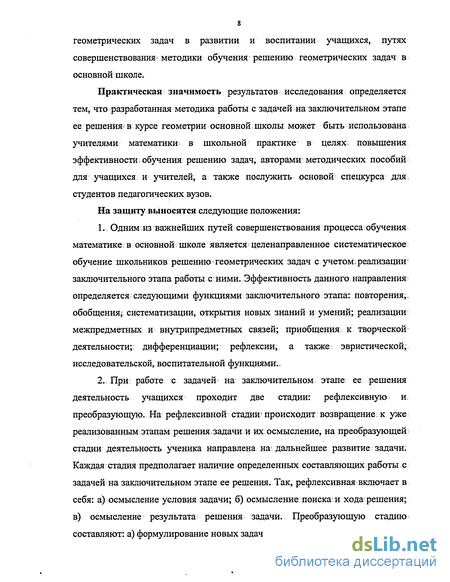 8

геометрических задач в развитии и воспитании учащихся, путях совершенствования методики обучения решению геометрических задач в основной школе.

Практическая значимость результатов исследования определяется тем, что разработанная методика работы с задачей на заключительном этапе ее решения в курсе геометрии основной школы может быть использована учителями математики в школьной практике в целях повышения эффективности обучения решению задач, авторами методических пособий для учащихся и учителей, а также послужить основой спецкурса для студентов педагогических вузов.

На защиту выносятся следующие положения:

1. Одним из важнейших путей совершенствования процесса обучения математике в основной школе является целенаправленное систематическое обучение школьников решению геометрических задач с учетом реализации заключительного этапа работы с ними. Эффективность данного направления определяется следующими функциями заключительного этапа: повторения, обобщения, систематизации, открытия новых знаний и умений; реализации межпредметных и внутрипредметных связей; приобщения к творческой деятельности; дифференциации; рефлексии, а также эвристической, исследовательской, воспитательной функциями..

2. При работе с задачей на заключительном этапе ее решения деятельность учащихся проходит две стадии: рефлексивную и преобразующую. На рефлексивной стадии происходит возвращение к уже реализованным этапам решения задачи и их осмысление, на преобразующей стадии деятельность ученика направлена на дальнейшее развитие задачи. Каждая стадия предполагает наличие определенных составляющих работы с задачей на заключительном этапе ее решения. Так, рефлексивная включает в себя: а) осмысление условия задачи; б) осмысление поиска и хода решения; в) осмысление результата решения задачи. Преобразующую стадию составляют: а) формулирование новых задач

dsLib.net
библиотека диссертаций